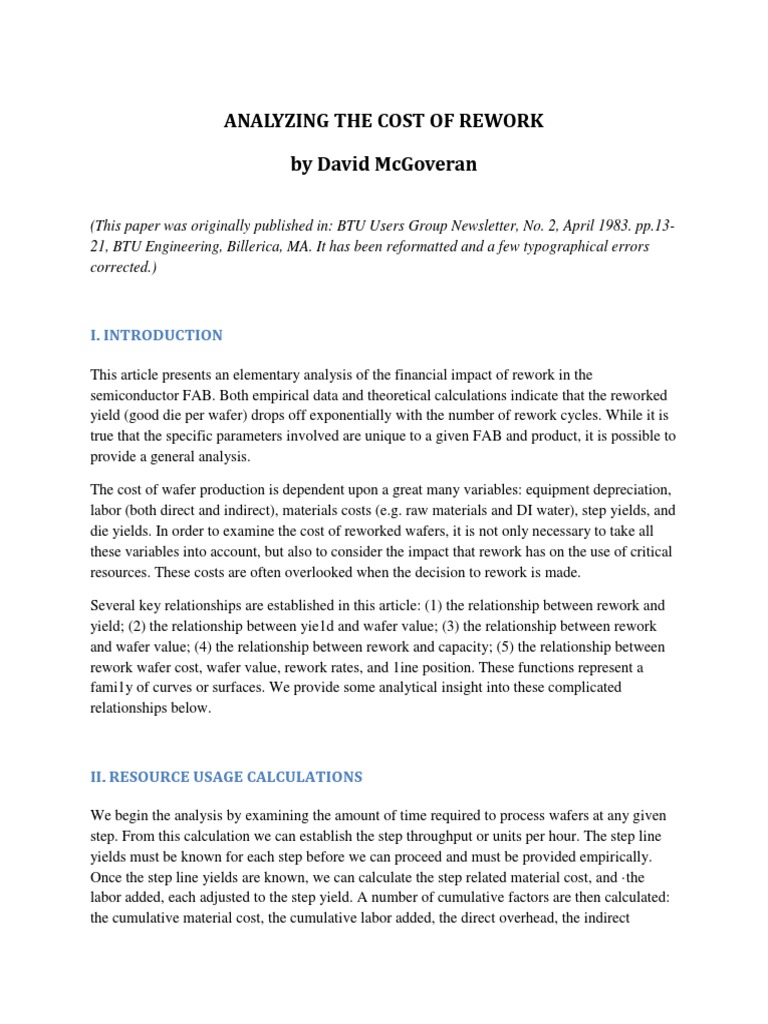 ANALYZING THE COST OF REWORK

by David McGoveran

(This paper was originally published in: BTU Users Group Newsletter, No. 2, April 1983. pp.13-21, BTU Engineering, Billerica, MA. It has been reformatted and a few typographical errors corrected.)

I. INTRODUCTION

This article presents an elementary analysis of the financial impact of rework in the semiconductor FAB. Both empirical data and theoretical calculations indicate that the reworked yield (good die per wafer) drops off exponentially with the number of rework cycles. While it is true that the specific parameters involved are unique to a given FAB and product, it is possible to provide a general analysis.

The cost of wafer production is dependent upon a great many variables: equipment depreciation, labor (both direct and indirect), materials costs (e.g. raw materials and DI water), step yields, and die yields. In order to examine the cost of reworked wafers, it is not only necessary to take all these variables into account, but also to consider the impact that rework has on the use of critical resources. These costs are often overlooked when the decision to rework is made.

Several key relationships are established in this article: (1) the relationship between rework and yield; (2) the relationship between yie1d and wafer value; (3) the relationship between rework and wafer value; (4) the relationship between rework and capacity; (5) the relationship between rework wafer cost, wafer value, rework rates, and 1ine position. These functions represent a fami1y of curves or surfaces. We provide some analytical insight into these complicated relationships below.

II. RESOURCE USAGE CALCULATIONS

We begin the analysis by examining the amount of time required to process wafers at any given step. From this calculation we can establish the step throughput or units per hour. The step line yields must be known for each step before we can proceed and must be provided empirically. Once the step line yields are known, we can calculate the step related material cost, and ·the labor added, each adjusted to the step yield. A number of cumulative factors are then calculated: the cumulative material cost, the cumulative labor added, the direct overhead, the indirect